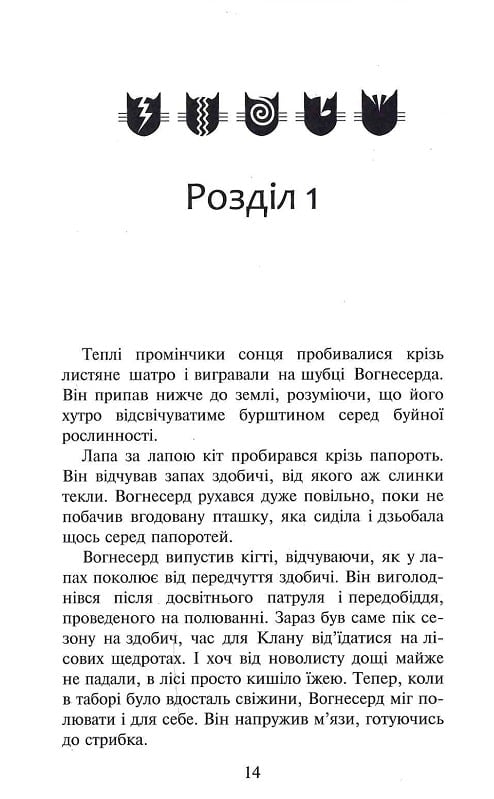 Розділ 1

Теплі промінчики сонця пробивалися крізь листяне шатро і вигравали на шубці Вогнесерда. Він припав нижче до землі, розуміючи, що його хутро відсвічуватиме бурштином серед буйної рослинності.

Лапа за лапою кіт пробирався крізь папороть. Він відчував запах здобичі, від якого аж слинки текли. Вогнесерд рухався дуже повільно, поки не побачив вгодовану пташку, яка сиділа і дзьобала щось серед папоротей.

Вогнесерд випустив кігті, відчуваючи, як у лапах поколює від передчуття здобичі. Він виголоднівся після досвітнього патруля і передобіддя, проведеного на полюванні. Зараз був саме пік сезону на здобич, час для Клану від'їдатися на лісових щедротах. І хоч від новолисту дощі майже не падали, в лісі просто кишіло їжею. Тепер, коли в таборі було вдосталь свіжини, Вогнесерд міг полювати і для себе. Він напружив м'язи, готуючись до стрибка.

14